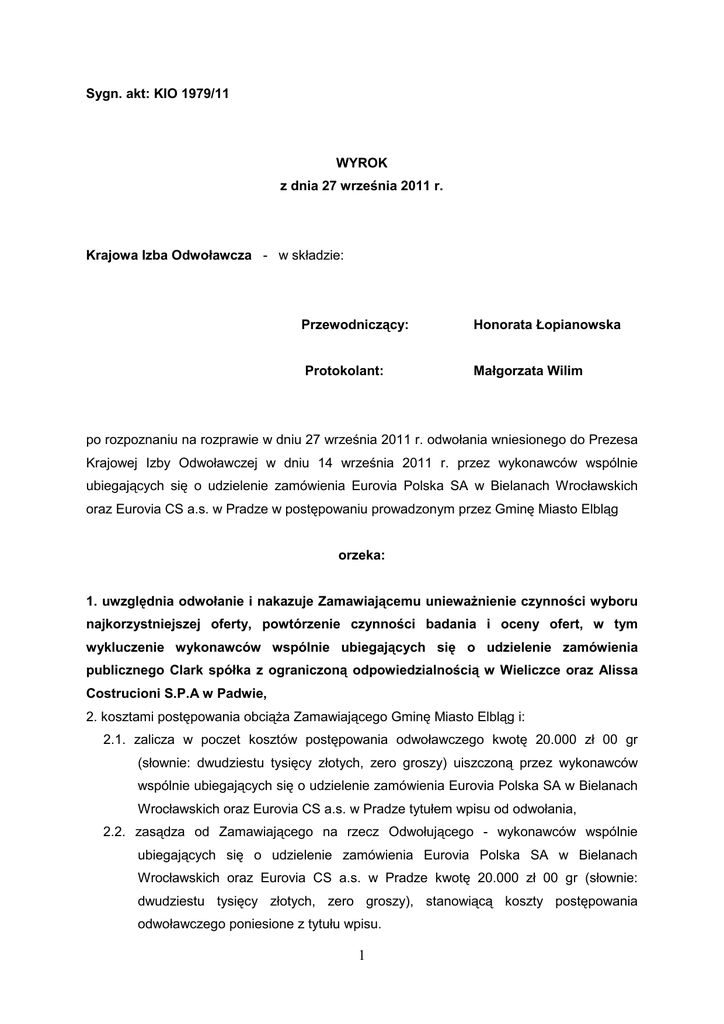 Sygn. akt: KIO 1979/11

WYROK
z dnia 27 września 2011 r.

Krajowa Izba Odwoławcza - w składzie:

Przewodniczący: Honorata Łopianowska

Protokolant: Małgorzata Wilim

po rozpoznaniu na rozprawie w dniu 27 września 2011 r. odwołania wniesionego do Prezesa Krajowej Izby Odwoławczej w dniu 14 września 2011 r. przez wykonawców wspólnie ubiegających się o udzielenie zamówienia Eurovia Polska SA w Bielanach Wrocławskich oraz Eurovia CS a.s. w Pradze w postępowaniu prowadzonym przez Gminę Miasto Elbląg

orzeka:

1. uwzględnia odwołanie i nakazuje Zamawiającemu unieważnienie czynności wyboru najkorzystniejszej oferty, powtórzenie czynności badania i oceny ofert, w tym wykluczenie wykonawców wspólnie ubiegających się o udzielenie zamówienia publicznego Clark spółka z ograniczoną odpowiedzialnością w Wieliczce oraz Alissa Costrucioni S.P.A w Padwie,
2. kosztami postępowania obciąża Zamawiającego Gminę Miasto Elbląg i:
2.1. zalicza w poczet kosztów postępowania odwoławczego kwotę 20.000 zł 00 gr (słownie: dwudziestu tysięcy złotych, zero groszy) uiszczoną przez wykonawców wspólnie ubiegających się o udzielenie zamówienia Eurovia Polska SA w Bielanach Wrocławskich oraz Eurovia CS a.s. w Pradze tytułem wpisu od odwołania,
2.2. zasądza od Zamawiającego na rzecz Odwołującego - wykonawców wspólnie ubiegających się o udzielenie zamówienia Eurovia Polska SA w Bielanach Wrocławskich oraz Eurovia CS a.s. w Pradze kwotę 20.000 zł 00 gr (słownie: dwudziestu tysięcy złotych, zero groszy), stanowiącą koszty postępowania odwoławczego poniesione z tytułu wpisu.

1